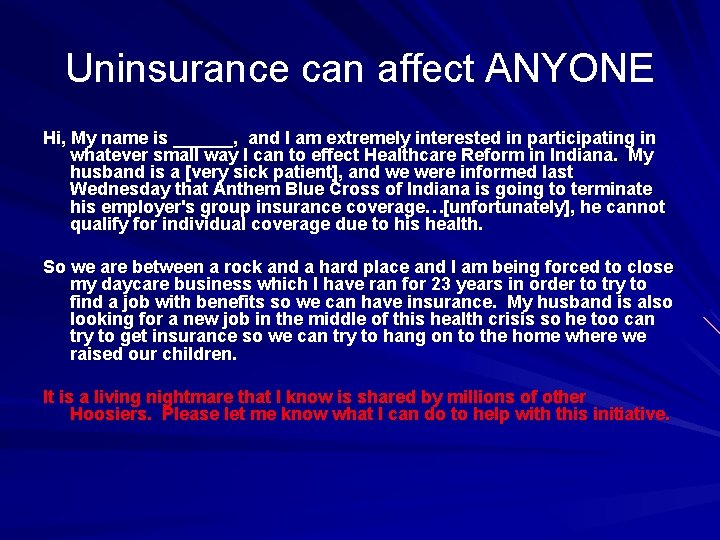 Uninsurance can affect ANYONE

Hi, My name is ______, and I am extremely interested in participating in whatever small way I can to effect Healthcare Reform in Indiana. My husband is a [very sick patient], and we were informed last Wednesday that Anthem Blue Cross of Indiana is going to terminate his employer's group insurance coverage…[unfortunately], he cannot qualify for individual coverage due to his health.

So we are between a rock and a hard place and I am being forced to close my daycare business which I have ran for 23 years in order to try to find a job with benefits so we can have insurance. My husband is also looking for a new job in the middle of this health crisis so he too can try to get insurance so we can try to hang on to the home where we raised our children.

It is a living nightmare that I know is shared by millions of other Hoosiers. Please let me know what I can do to help with this initiative.